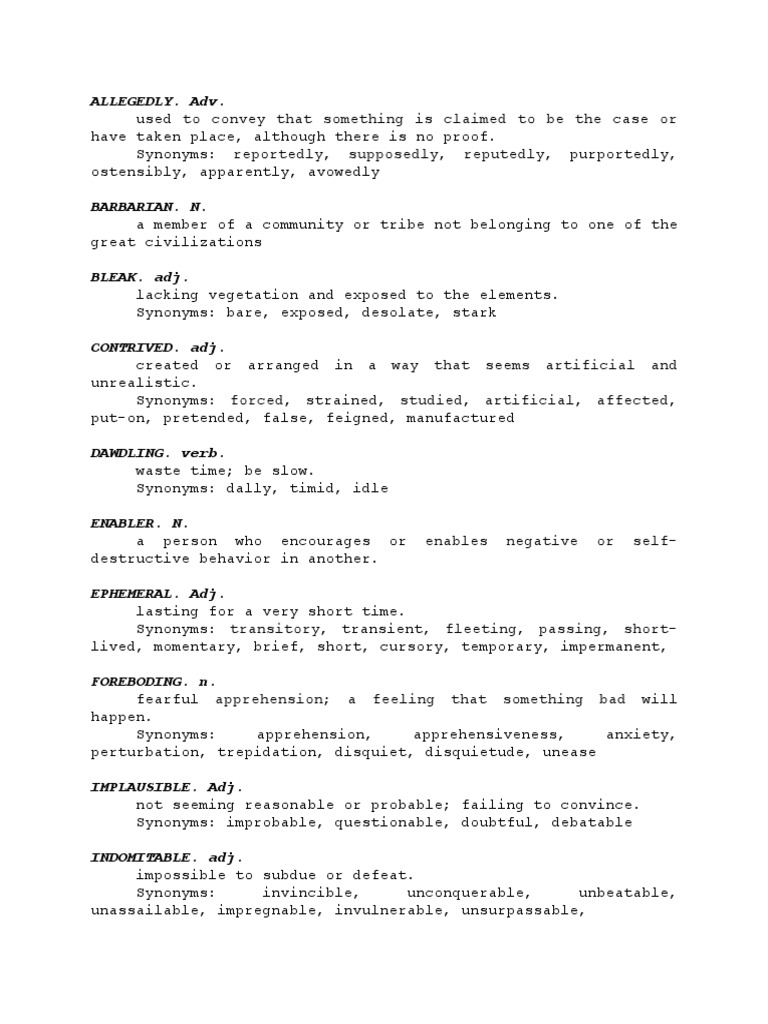 ALLEGEDLY. Adv.
used to convey that something is claimed to be the case or have taken place, although there is no proof.
Synonyms: reportedly, supposedly, reputedly, purportedly, ostensibly, apparently, avowedly

BARBARIAN. N.
a member of a community or tribe not belonging to one of the great civilizations

BLEAK. adj.
lacking vegetation and exposed to the elements.
Synonyms: bare, exposed, desolate, stark

CONTRIVED. adj.
created or arranged in a way that seems artificial and unrealistic.
Synonyms: forced, strained, studied, artificial, affected, put-on, pretended, false, feigned, manufactured

DAWDLING. verb.
waste time; be slow.
Synonyms: dally, timid, idle

ENABLER. N.
a person who encourages or enables negative or self-destructive behavior in another.

EPHEMERAL. Adj.
lasting for a very short time.
Synonyms: transitory, transient, fleeting, passing, short-lived, momentary, brief, short, cursory, temporary, impermanent,

FOREBODING. n.
fearful apprehension; a feeling that something bad will happen.
Synonyms: apprehension, apprehensiveness, anxiety, perturbation, trepidation, disquiet, disquietude, unease

IMPLAUSIBLE. Adj.
not seeming reasonable or probable; failing to convince.
Synonyms: improbable, questionable, doubtful, debatable

INDOMITABLE. adj.
impossible to subdue or defeat.
Synonyms: invincible, unconquerable, unbeatable, unassailable, impregnable, invulnerable, unsurpassable,